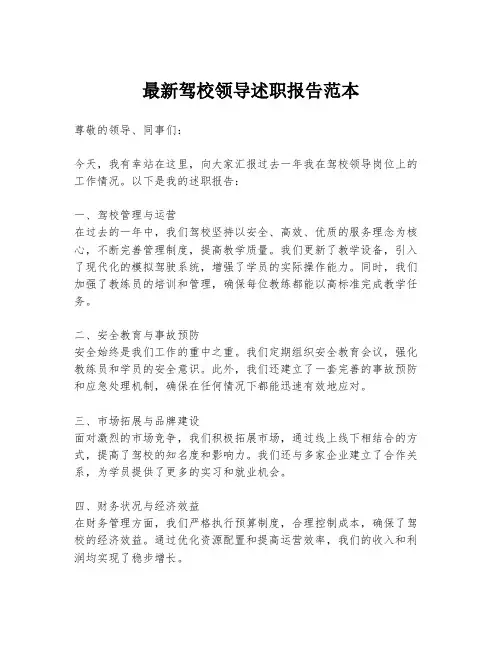 最新驾校领导述职报告范本

尊敬的领导、同事们：

今天，我有幸站在这里，向大家汇报过去一年我在驾校领导岗位上的工作情况。以下是我的述职报告：

一、驾校管理与运营
在过去的一年中，我们驾校坚持以安全、高效、优质的服务理念为核心，不断完善管理制度，提高教学质量。我们更新了教学设备，引入了现代化的模拟驾驶系统，增强了学员的实际操作能力。同时，我们加强了教练员的培训和管理，确保每位教练都能以高标准完成教学任务。

二、安全教育与事故预防
安全始终是我们工作的重中之重。我们定期组织安全教育会议，强化教练员和学员的安全意识。此外，我们还建立了一套完善的事故预防和应急处理机制，确保在任何情况下都能迅速有效地应对。

三、市场拓展与品牌建设
面对激烈的市场竞争，我们积极拓展市场，通过线上线下相结合的方式，提高了驾校的知名度和影响力。我们还与多家企业建立了合作关系，为学员提供了更多的实习和就业机会。

四、财务状况与经济效益
在财务管理方面，我们严格执行预算制度，合理控制成本，确保了驾校的经济效益。通过优化资源配置和提高运营效率，我们的收入和利润均实现了稳步增长。